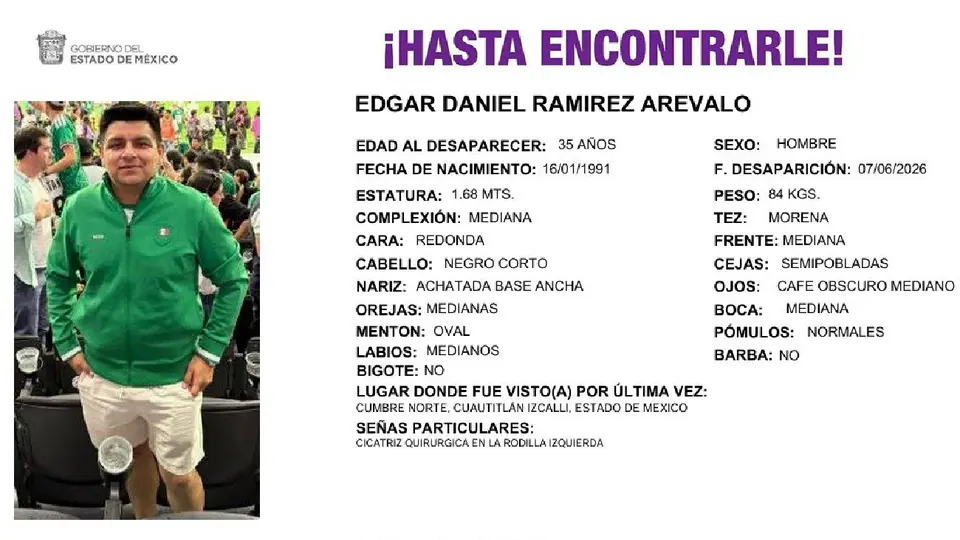 GOBIERNO DEL ESTADO DE MÉXICO

¡HASTA ENCONTRARLE!

EDGAR DANIEL RAMIREZ AREVALO

EDAD AL DESAPARECER: 35 AÑOS
FECHA DE NACIMIENTO: 16/01/1991
ESTATURA: 1.68 MTS.
COMPLEXIÓN: MEDIANA
CARA: REDONDA
CABELLO: NEGRO CORTO
NARIZ: ACHATADA BASE ANCHA
OREJAS: MEDIANAS
MENTON: OVAL
LABIOS: MEDIANOS
BIGOTE: NO

SEXO: HOMBRE
F. DESAPARICIÓN: 07/06/2026
PESO: 84 KGS.
TEZ: MORENA
FRENTE: MEDIANA
CEJAS: SEMIPOBLADAS
OJOS: CAFE OBSCURO MEDIANO
BOCA: MEDIANA
PÓMULOS: NORMALES
BARBA: NO

LUGAR DONDE FUE VISTO(A) POR ÚLTIMA VEZ:
CUMBRE NORTE, CUAUTITLÁN IZCALLI, ESTADO DE MEXICO
SEÑAS PARTICULARES:
CICATRIZ QUIRURGICA EN LA RODILLA IZQUIERDA